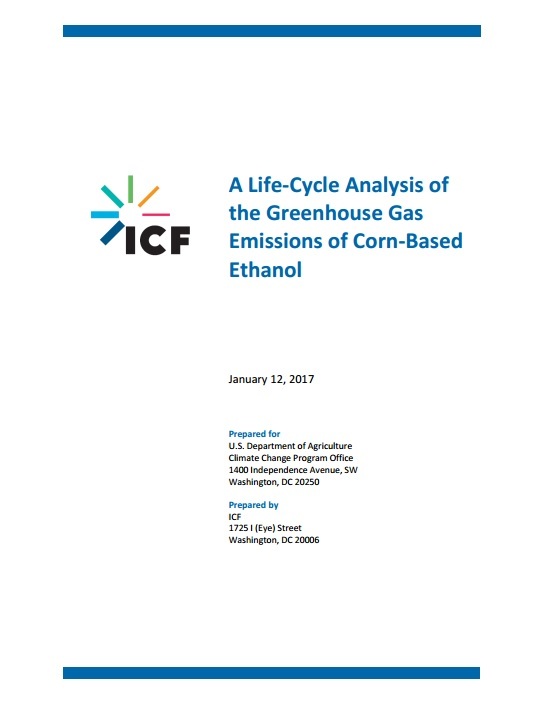 ICF

A Life-Cycle Analysis of the Greenhouse Gas Emissions of Corn-Based Ethanol

January 12, 2017

Prepared for
U.S. Department of Agriculture
Climate Change Program Office
1400 Independence Avenue, SW
Washington, DC 20250

Prepared by
ICF
1725 I (Eye) Street
Washington, DC 20006